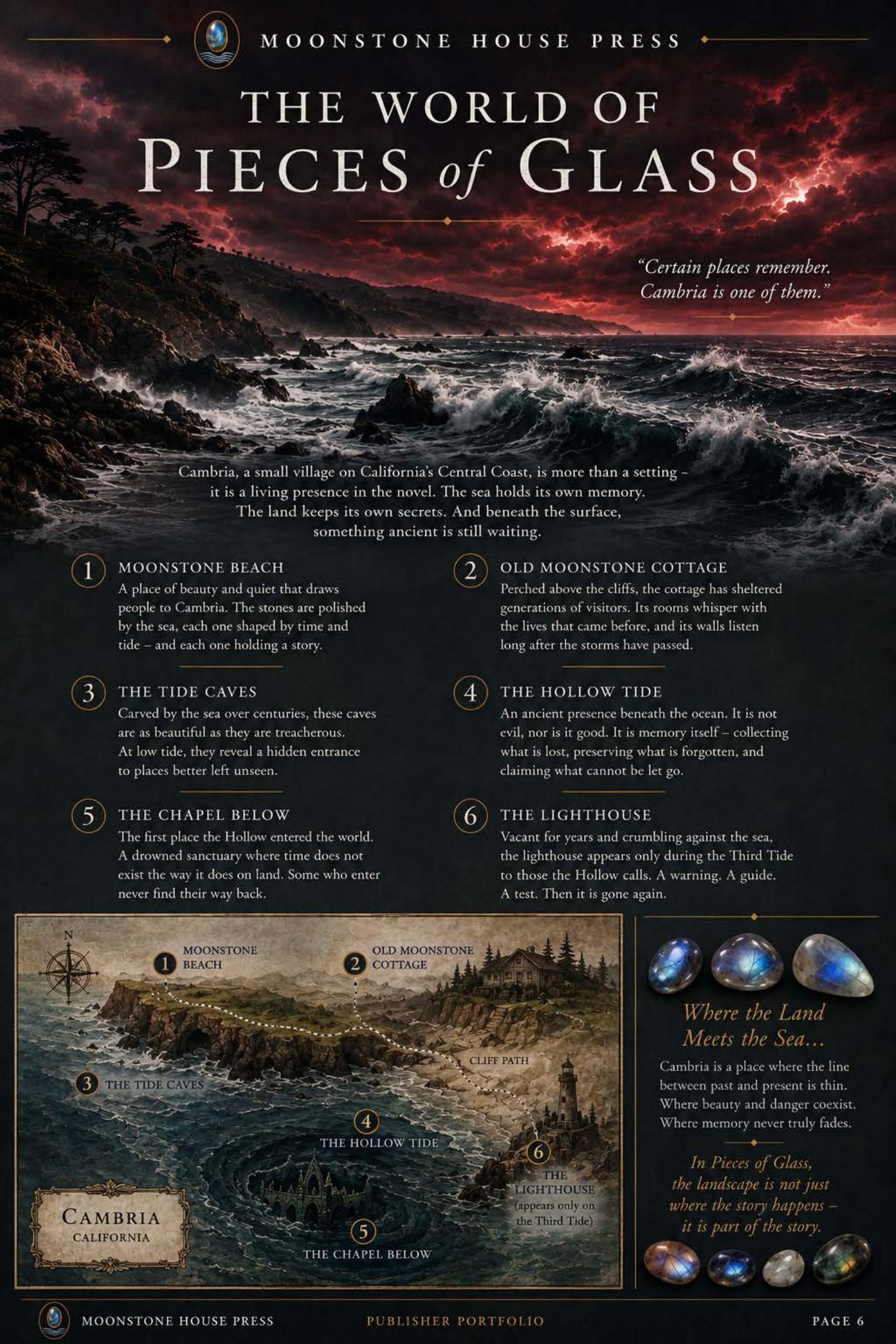 MOONSTONE HOUSE PRESS

THE WORLD OF
PIECES of GLASS

"Certain places remember. Cambria is one of them."

Cambria, a small village on California's Central Coast, is more than a setting – it is a living presence in the novel. The sea holds its own memory. The land keeps its own secrets. And beneath the surface, something ancient is still waiting.

1 MOONSTONE BEACH
A place of beauty and quiet that draws people to Cambria. The stones are polished by the sea, each one shaped by time and tide – and each one holding a story.

3 THE TIDE CAVES
Carved by the sea over centuries, these caves are as beautiful as they are treacherous. At low tide, they reveal a hidden entrance to places better left unseen.

5 THE CHAPEL BELOW
The first place the Hollow entered the world. A drowned sanctuary where time does not exist the way it does on land. Some who enter never find their way back.

2 OLD MOONSTONE COTTAGE
Perched above the cliffs, the cottage has sheltered generations of visitors. Its rooms whisper with the lives that came before, and its walls listen long after the storms have passed.

4 THE HOLLOW TIDE
An ancient presence beneath the ocean. It is not evil, nor is it good. It is memory itself – collecting what is lost, preserving what is forgotten, and claiming what cannot be let go.

6 THE LIGHTHOUSE
Vacant for years and crumbling against the sea, the lighthouse appears only during the Third Tide to those the Hollow calls. A warning. A guide. A test. Then it is gone again.

N
1 MOONSTONE BEACH
2 OLD MOONSTONE COTTAGE
CLIFF PATH
3 THE TIDE CAVES
4 THE HOLLOW TIDE
6 THE LIGHTHOUSE (appears only on the Third Tide)
5 THE CHAPEL BELOW
CAMBRIA
CALIFORNIA

Where the Land Meets the Sea...

Cambria is a place where the line between past and present is thin. Where beauty and danger coexist. Where memory never truly fades.

In Pieces of Glass, the landscape is not just where the story happens – it is part of the story.

MOONSTONE HOUSE PRESS PUBLISHER PORTFOLIO PAGE 6